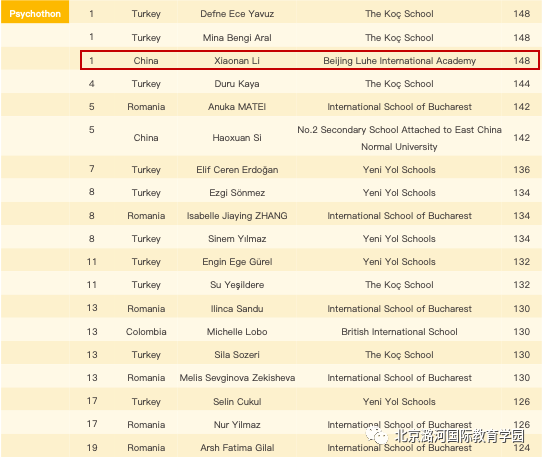 | Psychothon | 1 | Turkey | Defne Ece Yavuz | The Koç School | 148 |
|---|---|---|---|---|---|
| | 1 | Turkey | Mina Bengi Aral | The Koç School | 148 |
| | 1 | China | Xiaonan Li | Beijing Luhe International Academy | 148 |
| | 4 | Turkey | Duru Kaya | The Koç School | 144 |
| | 5 | Romania | Anuka MATEI | International School of Bucharest | 142 |
| | 5 | China | Haoxuan Si | No.2 Secondary School Attached to East China Normal University | 142 |
| | 7 | Turkey | Elif Ceren Erdoğan | Yeni Yol Schools | 136 |
| | 8 | Turkey | Ezgi Sönmez | Yeni Yol Schools | 134 |
| | 8 | Romania | Isabelle Jiaying ZHANG | International School of Bucharest | 134 |
| | 8 | Turkey | Sinem Yılmaz | Yeni Yol Schools | 134 |
| | 11 | Turkey | Engin Ege Gürel | Yeni Yol Schools | 132 |
| | 11 | Turkey | Su Yeşildere | The Koç School | 132 |
| | 13 | Romania | Ilinca Sandu | International School of Bucharest | 130 |
| | 13 | Colombia | Michelle Lobo | British International School | 130 |
| | 13 | Turkey | Sila Sozeri | The Koç School | 130 |
| | 13 | Romania | Melis Sevginova Zekisheva | International School of Bucharest | 130 |
| | 17 | Turkey | Selin Cukul | Yeni Yol Schools | 126 |
| | 17 | Romania | Nur Yilmaz | International School of Bucharest | 126 |
| | 19 | Romania | Arsh Fatima Gilal | International School of Bucharest | 124 |

北京潞河国际教育学园